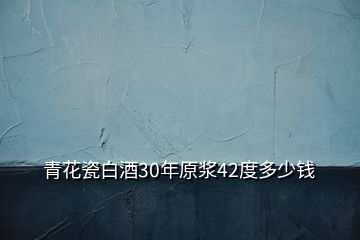 青花瓷白酒30年原浆42度多少钱